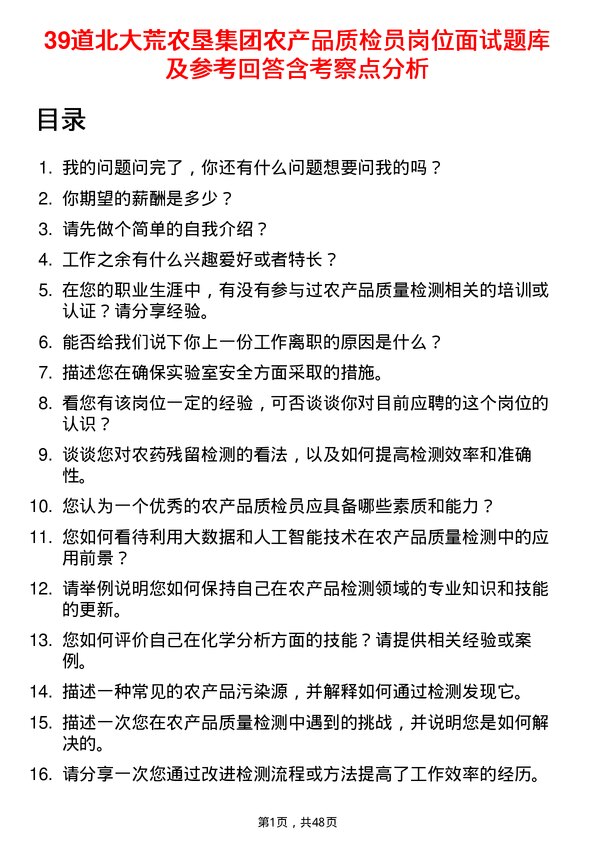 39道北大荒农垦集团农产品质检员岗位面试题库及参考回答含考察点分析

目录

1. 我的问题问完了，你还有什么问题想要问我的吗？
2. 你期望的薪酬是多少？
3. 请先做个简单的自我介绍？
4. 工作之余有什么兴趣爱好或者特长？
5. 在您的职业生涯中，有没有参与过农产品质量检测相关的培训或认证？请分享经验。
6. 能否给我们说下你上一份工作离职的原因是什么？
7. 描述您在确保实验室安全方面采取的措施。
8. 看您有该岗位一定的经验，可否谈谈你对目前应聘的这个岗位的认识？
9. 谈谈您对农药残留检测的看法，以及如何提高检测效率和准确性。
10. 您认为一个优秀的农产品质检员应具备哪些素质和能力？
11. 您如何看待利用大数据和人工智能技术在农产品质量检测中的应用前景？
12. 请举例说明您如何保持自己在农产品检测领域的专业知识和技能的更新。
13. 您如何评价自己在化学分析方面的技能？请提供相关经验或案例。
14. 描述一种常见的农产品污染源，并解释如何通过检测发现它。
15. 描述一次您在农产品质量检测中遇到的挑战，并说明您是如何解决的。
16. 请分享一次您通过改进检测流程或方法提高了工作效率的经历。

第1页，共48页